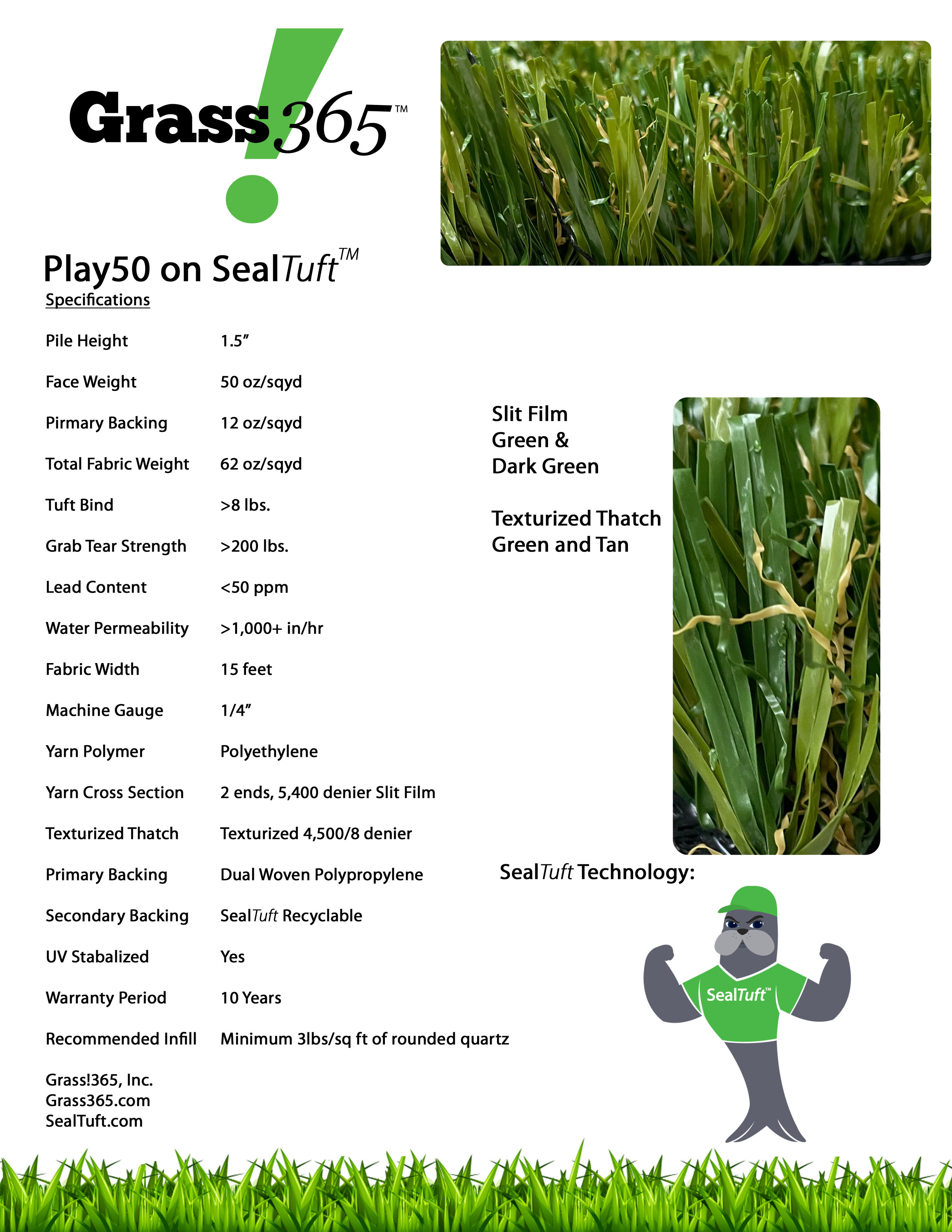 Grass!365™

Play50 on SealTuft™

Specifications

Pile Height 1.5"

Face Weight 50 oz/sqyd

Pirmary Backing 12 oz/sqyd

Total Fabric Weight 62 oz/sqyd

Tuft Bind >8 lbs.

Grab Tear Strength >200 lbs.

Lead Content <50 ppm

Water Permeability >1,000+ in/hr

Fabric Width 15 feet

Machine Gauge 1/4"

Yarn Polymer Polyethylene

Yarn Cross Section 2 ends, 5,400 denier Slit Film

Texturized Thatch Texturized 4,500/8 denier

Primary Backing Dual Woven Polypropylene

Secondary Backing SealTuft Recyclable

UV Stabalized Yes

Warranty Period 10 Years

Recommended Infill Minimum 3lbs/sq ft of rounded quartz

Grass!365, Inc.
Grass365.com
SealTuft.com

Slit Film
Green &
Dark Green

Texturized Thatch
Green and Tan

SealTuft Technology:

SealTuft™